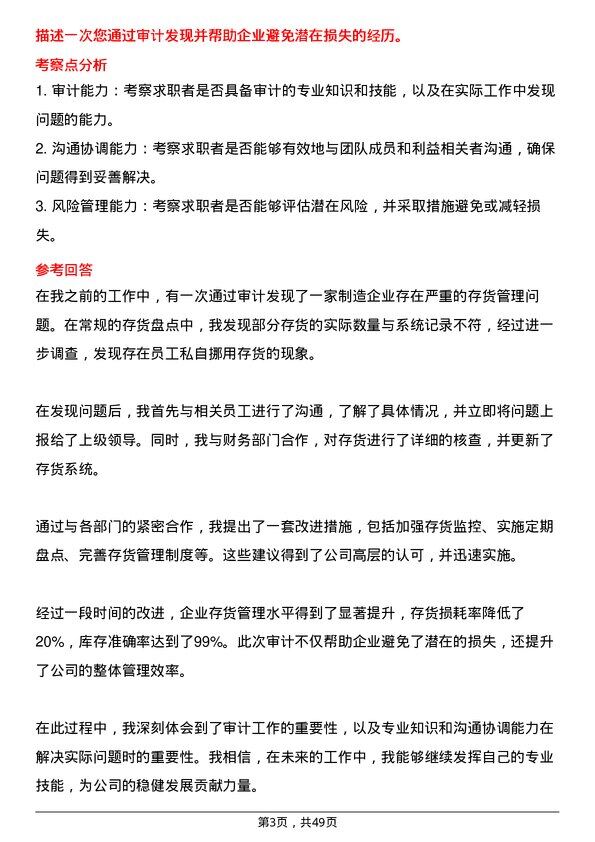 描述一次您通过审计发现并帮助企业避免潜在损失的经历。

考察点分析

1. 审计能力：考察求职者是否具备审计的专业知识和技能，以及在实际工作中发现问题的能力。

2. 沟通协调能力：考察求职者是否能够有效地与团队成员和利益相关者沟通，确保问题得到妥善解决。

3. 风险管理能力：考察求职者是否能够评估潜在风险，并采取措施避免或减轻损失。

参考回答

在我之前的工作中，有一次通过审计发现了一家制造企业存在严重的存货管理问题。在常规的存货盘点中，我发现部分存货的实际数量与系统记录不符，经过进一步调查，发现存在员工私自挪用存货的现象。

在发现问题后，我首先与相关员工进行了沟通，了解了具体情况，并立即将问题上报给了上级领导。同时，我与财务部门合作，对存货进行了详细的核查，并更新了存货系统。

通过与各部门的紧密合作，我提出了一套改进措施，包括加强存货监控、实施定期盘点、完善存货管理制度等。这些建议得到了公司高层的认可，并迅速实施。

经过一段时间的改进，企业存货管理水平得到了显著提升，存货损耗率降低了20%，库存准确率达到了99%。此次审计不仅帮助企业避免了潜在的损失，还提升了公司的整体管理效率。

在此过程中，我深刻体会到了审计工作的重要性，以及专业知识和沟通协调能力在解决实际问题时的重要性。我相信，在未来的工作中，我能够继续发挥自己的专业技能，为公司的稳健发展贡献力量。

第3页，共49页